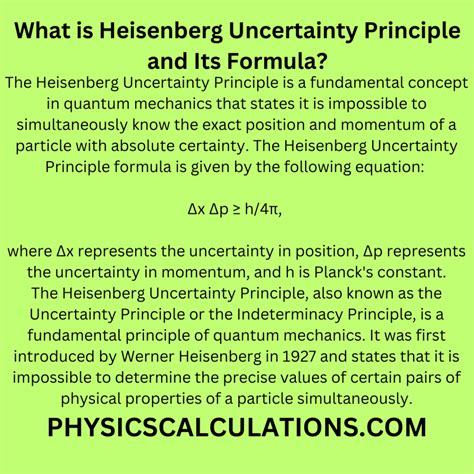 What is Heisenberg Uncertainty Principle and Its Formula?

The Heisenberg Uncertainty Principle is a fundamental concept in quantum mechanics that states it is impossible to simultaneously know the exact position and momentum of a particle with absolute certainty. The Heisenberg Uncertainty Principle formula is given by the following equation:

$\Delta x \Delta p \geq h/4\pi$,

where $\Delta x$ represents the uncertainty in position, $\Delta p$ represents the uncertainty in momentum, and h is Planck's constant. The Heisenberg Uncertainty Principle, also known as the Uncertainty Principle or the Indeterminacy Principle, is a fundamental principle of quantum mechanics. It was first introduced by Werner Heisenberg in 1927 and states that it is impossible to determine the precise values of certain pairs of physical properties of a particle simultaneously.

PHYSICSCALCULATIONS.COM